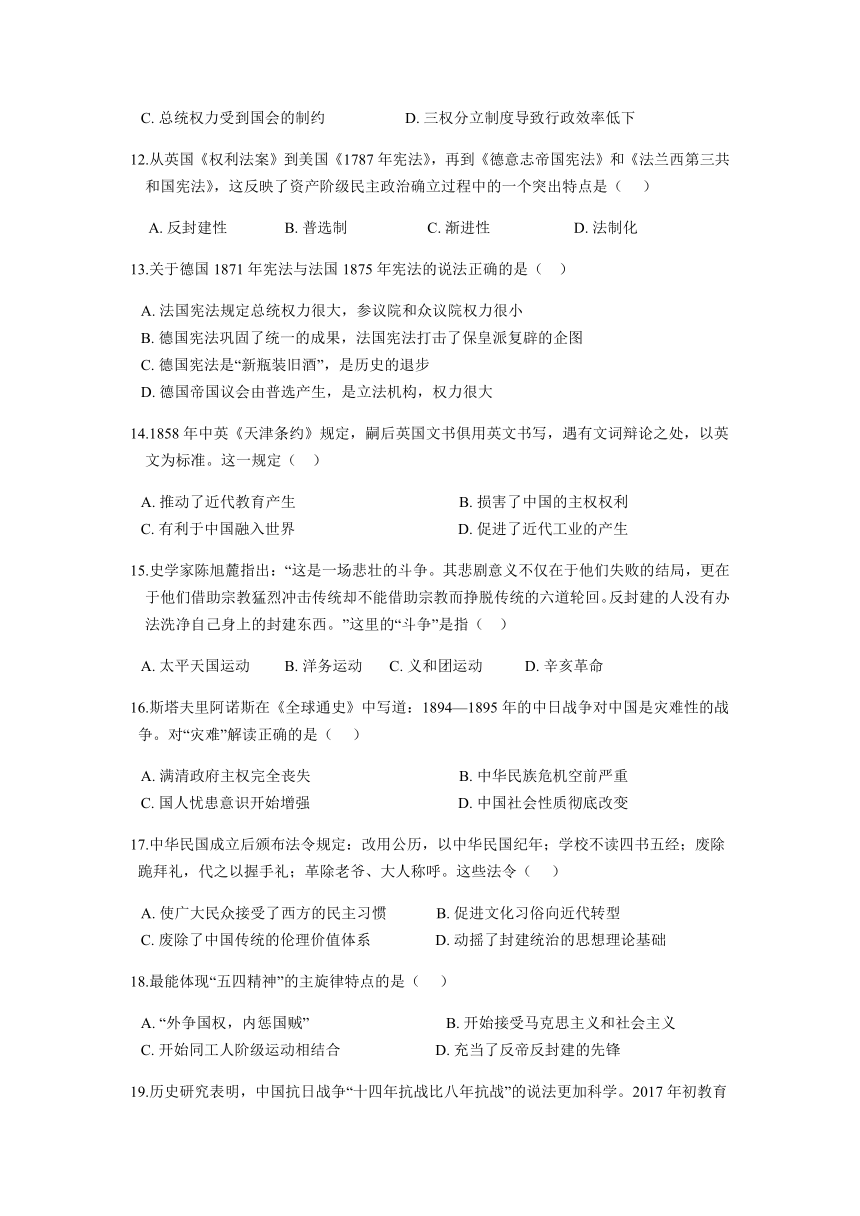 C. 总统权力受到国会的制约　　D. 三权分立制度导致行政效率低下

12.从英国《权利法案》到美国《1787 年宪法》，再到《德意志帝国宪法》和《法兰西第三共和国宪法》，这反映了资产阶级民主政治确立过程中的一个突出特点是（　）

A. 反封建性　　B. 普选制　　C. 渐进性　　D. 法制化

13.关于德国 1871 年宪法与法国 1875 年宪法的说法正确的是（　）

A. 法国宪法规定总统权力很大，参议院和众议院权力很小
B. 德国宪法巩固了统一的成果，法国宪法打击了保皇派复辟的企图
C. 德国宪法是“新瓶装旧酒”，是历史的退步
D. 德国帝国议会由普选产生，是立法机构，权力很大

14.1858 年中英《天津条约》规定，嗣后英国文书俱用英文书写，遇有文词辩论之处，以英文为标准。这一规定（　）

A. 推动了近代教育产生　　B. 损害了中国的主权权利
C. 有利于中国融入世界　　D. 促进了近代工业的产生

15.史学家陈旭麓指出：“这是一场悲壮的斗争。其悲剧意义不仅在于他们失败的结局，更在于他们借助宗教猛烈冲击传统却不能借助宗教而挣脱传统的六道轮回。反封建的人没有办法洗净自己身上的封建东西。”这里的“斗争”是指（　）

A. 太平天国运动　　B. 洋务运动　　C. 义和团运动　　D. 辛亥革命

16.斯塔夫里阿诺斯在《全球通史》中写道：1894—1895 年的中日战争对中国是灾难性的战争。对“灾难”解读正确的是（　）

A. 满清政府主权完全丧失　　B. 中华民族危机空前严重
C. 国人忧患意识开始增强　　D. 中国社会性质彻底改变

17.中华民国成立后颁布法令规定：改用公历，以中华民国纪年；学校不读四书五经；废除跪拜礼，代之以握手礼；革除老爷、大人称呼。这些法令（　）

A. 使广大民众接受了西方的民主习惯　　B. 促进文化习俗向近代转型
C. 废除了中国传统的伦理价值体系　　D. 动摇了封建统治的思想理论基础

18.最能体现“五四精神”的主旋律特点的是（　）

A. “外争国权，内惩国贼”　　B. 开始接受马克思主义和社会主义
C. 开始同工人阶级运动相结合　　D. 充当了反帝反封建的先锋

19.历史研究表明，中国抗日战争“十四年抗战比八年抗战”的说法更加科学。2017 年初教育